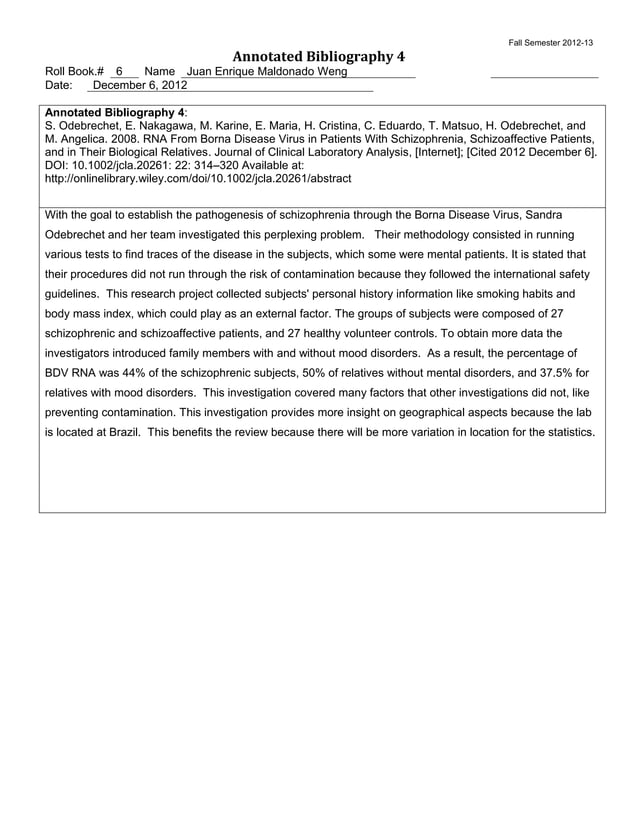 Fall Semester 2012-13

Annotated Bibliography 4

Roll Book.# 6 Name Juan Enrique Maldonado Weng ____
Date: December 6, 2012

Annotated Bibliography 4:
S. Odebrechet, E. Nakagawa, M. Karine, E. Maria, H. Cristina, C. Eduardo, T. Matsuo, H. Odebrechet, and M. Angelica. 2008. RNA From Borna Disease Virus in Patients With Schizophrenia, Schizoaffective Patients, and in Their Biological Relatives. Journal of Clinical Laboratory Analysis, [Internet]; [Cited 2012 December 6]. DOI: 10.1002/jcla.20261: 22: 314–320 Available at:
http://onlinelibrary.wiley.com/doi/10.1002/jcla.20261/abstract

With the goal to establish the pathogenesis of schizophrenia through the Borna Disease Virus, Sandra Odebrechet and her team investigated this perplexing problem. Their methodology consisted in running various tests to find traces of the disease in the subjects, which some were mental patients. It is stated that their procedures did not run through the risk of contamination because they followed the international safety guidelines. This research project collected subjects' personal history information like smoking habits and body mass index, which could play as an external factor. The groups of subjects were composed of 27 schizophrenic and schizoaffective patients, and 27 healthy volunteer controls. To obtain more data the investigators introduced family members with and without mood disorders. As a result, the percentage of BDV RNA was 44% of the schizophrenic subjects, 50% of relatives without mental disorders, and 37.5% for relatives with mood disorders. This investigation covered many factors that other investigations did not, like preventing contamination. This investigation provides more insight on geographical aspects because the lab is located at Brazil. This benefits the review because there will be more variation in location for the statistics.